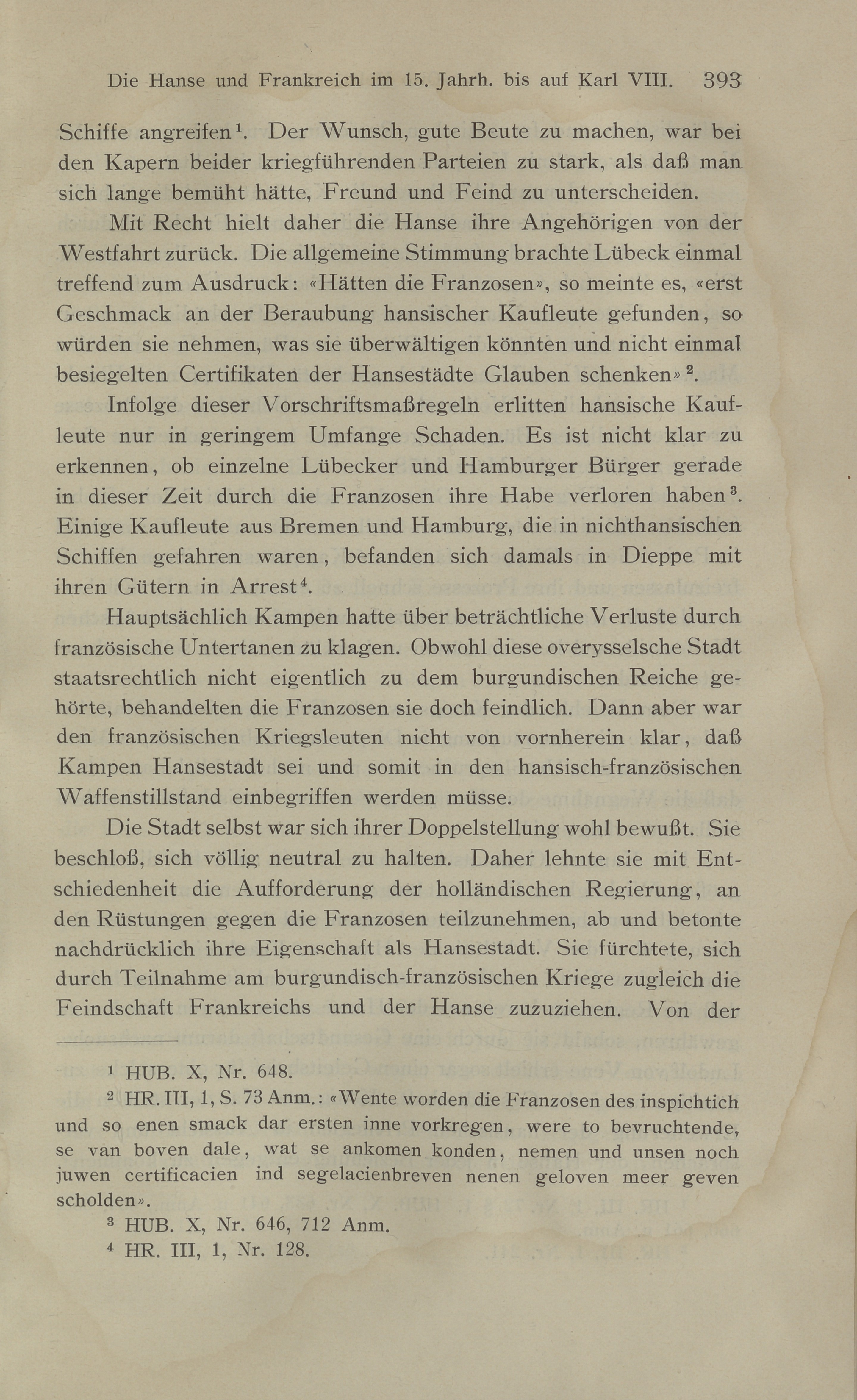 Die Hanse und Frankreich im 15. Jahrh. bis auf Karl VIII. 393

Schiffe angreifen$^1$. Der Wunsch, gute Beute zu machen, war bei den Kapern beider kriegführenden Parteien zu stark, als daß man sich lange bemüht hätte, Freund und Feind zu unterscheiden.

Mit Recht hielt daher die Hanse ihre Angehörigen von der Westfahrt zurück. Die allgemeine Stimmung brachte Lübeck einmal treffend zum Ausdruck: «Hätten die Franzosen», so meinte es, «erst Geschmack an der Beraubung hansischer Kaufleute gefunden, so würden sie nehmen, was sie überwältigen könnten und nicht einmal besiegelten Certifikaten der Hansestädte Glauben schenken»$^2$.

Infolge dieser Vorschriftsmaßregeln erlitten hansische Kaufleute nur in geringem Umfange Schaden. Es ist nicht klar zu erkennen, ob einzelne Lübecker und Hamburger Bürger gerade in dieser Zeit durch die Franzosen ihre Habe verloren haben$^3$. Einige Kaufleute aus Bremen und Hamburg, die in nichthansischen Schiffen gefahren waren, befanden sich damals in Dieppe mit ihren Gütern in Arrest$^4$.

Hauptsächlich Kampen hatte über beträchtliche Verluste durch französische Untertanen zu klagen. Obwohl diese overysselsche Stadt staatsrechtlich nicht eigentlich zu dem burgundischen Reiche gehörte, behandelten die Franzosen sie doch feindlich. Dann aber war den französischen Kriegsleuten nicht von vornherein klar, daß Kampen Hansestadt sei und somit in den hansisch-französischen Waffenstillstand einbegriffen werden müsse.

Die Stadt selbst war sich ihrer Doppelstellung wohl bewußt. Sie beschloß, sich völlig neutral zu halten. Daher lehnte sie mit Entschiedenheit die Aufforderung der holländischen Regierung, an den Rüstungen gegen die Franzosen teilzunehmen, ab und betonte nachdrücklich ihre Eigenschaft als Hansestadt. Sie fürchtete, sich durch Teilnahme am burgundisch-französischen Kriege zugleich die Feindschaft Frankreichs und der Hanse zuzuziehen. Von der

$^1$ HUB. X, Nr. 648.

$^2$ HR. III, 1, S. 73 Anm.: «Wente worden die Franzosen des inspichtich und so enen smack dar ersten inne vorkregen, were to bevruchtende, se van boven dale, wat se ankomen konden, nemen und unsen noch juwen certificacien ind segelacienbreven nenen geloven meer geven scholden».

$^3$ HUB. X, Nr. 646, 712 Anm.

$^4$ HR. III, 1, Nr. 128.